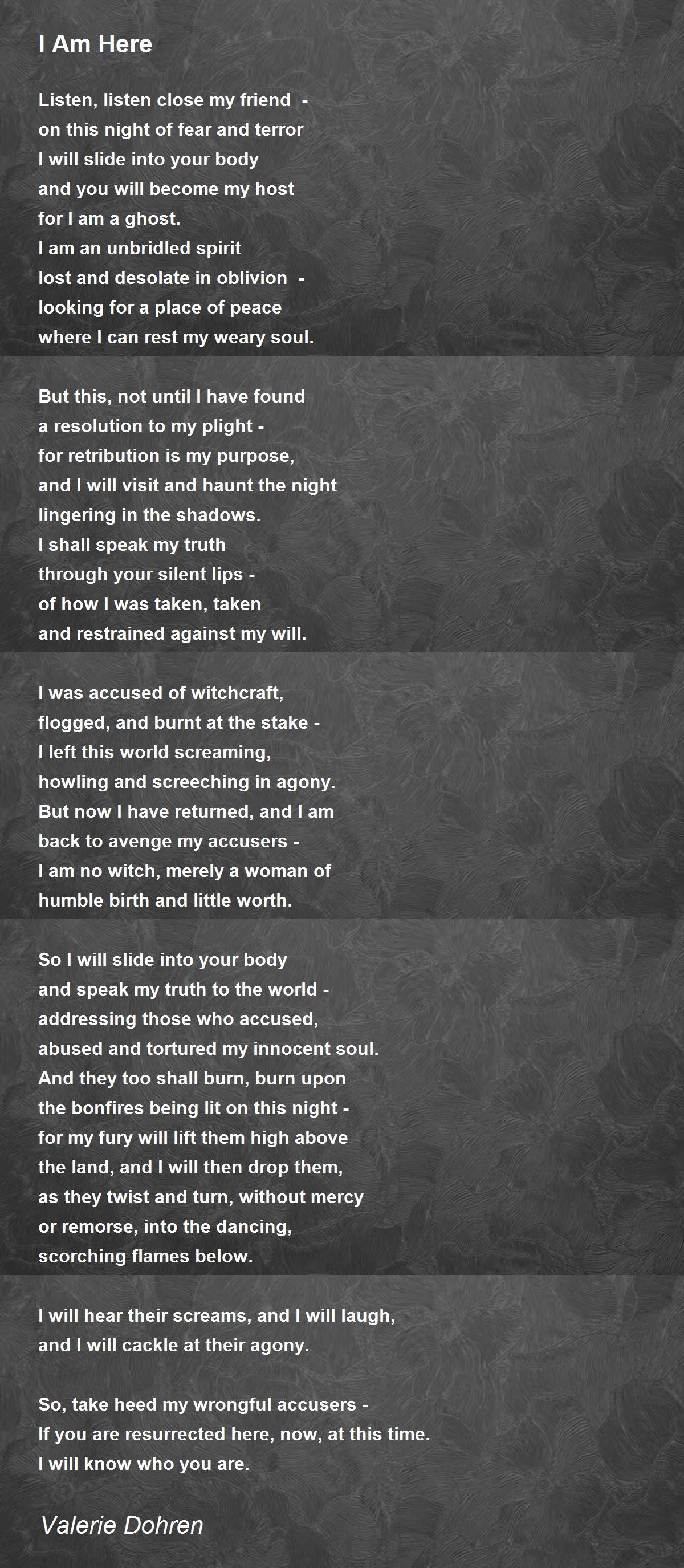 I Am Here

Listen, listen close my friend -
on this night of fear and terror
I will slide into your body
and you will become my host
for I am a ghost.
I am an unbridled spirit
lost and desolate in oblivion -
looking for a place of peace
where I can rest my weary soul.

But this, not until I have found
a resolution to my plight -
for retribution is my purpose,
and I will visit and haunt the night
lingering in the shadows.
I shall speak my truth
through your silent lips -
of how I was taken, taken
and restrained against my will.

I was accused of witchcraft,
flogged, and burnt at the stake -
I left this world screaming,
howling and screeching in agony.
But now I have returned, and I am
back to avenge my accusers -
I am no witch, merely a woman of
humble birth and little worth.

So I will slide into your body
and speak my truth to the world -
addressing those who accused,
abused and tortured my innocent soul.
And they too shall burn, burn upon
the bonfires being lit on this night -
for my fury will lift them high above
the land, and I will then drop them,
as they twist and turn, without mercy
or remorse, into the dancing,
scorching flames below.

I will hear their screams, and I will laugh,
and I will cackle at their agony.

So, take heed my wrongful accusers -
If you are resurrected here, now, at this time.
I will know who you are.

Valerie Dohren